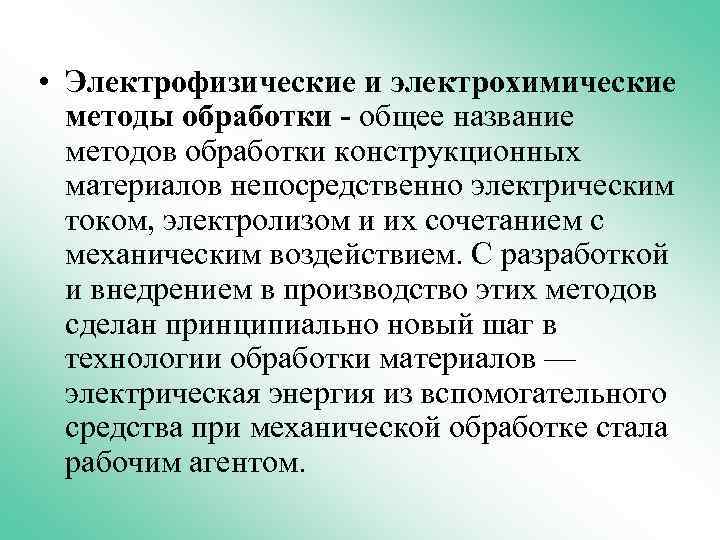 • Электрофизические и электрохимические методы обработки - общее название методов обработки конструкционных материалов непосредственно электрическим током, электролизом и их сочетанием с механическим воздействием. С разработкой и внедрением в производство этих методов сделан принципиально новый шаг в технологии обработки материалов — электрическая энергия из вспомогательного средства при механической обработке стала рабочим агентом.